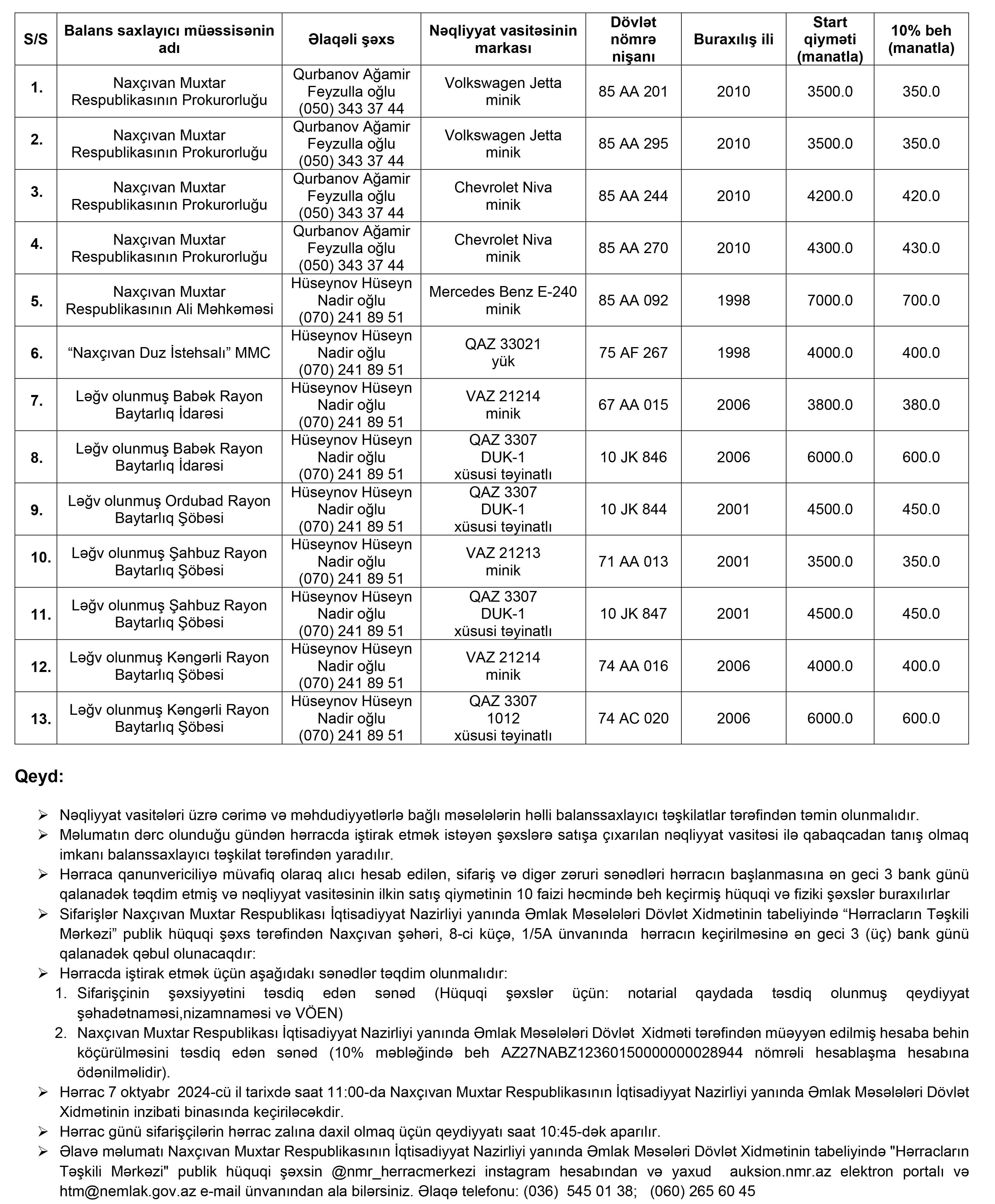 | S/S | Balans saxlayıcı müəssisənin adı | Əlaqəli şəxs | Nəqliyyat vasitəsinin markası | Dövlət nömrə nişanı | Buraxılış ili | Start qiyməti (manatla) | 10% beh (manatla) |
|---|---|---|---|---|---|---|---|
| 1. | Naxçıvan Muxtar Respublikasının Prokurorluğu | Qurbanov Ağamir Feyzulla oğlu (050) 343 37 44 | Volkswagen Jetta minik | 85 AA 201 | 2010 | 3500.0 | 350.0 |
| 2. | Naxçıvan Muxtar Respublikasının Prokurorluğu | Qurbanov Ağamir Feyzulla oğlu (050) 343 37 44 | Volkswagen Jetta minik | 85 AA 295 | 2010 | 3500.0 | 350.0 |
| 3. | Naxçıvan Muxtar Respublikasının Prokurorluğu | Qurbanov Ağamir Feyzulla oğlu (050) 343 37 44 | Chevrolet Niva minik | 85 AA 244 | 2010 | 4200.0 | 420.0 |
| 4. | Naxçıvan Muxtar Respublikasının Prokurorluğu | Qurbanov Ağamir Feyzulla oğlu (050) 343 37 44 | Chevrolet Niva minik | 85 AA 270 | 2010 | 4300.0 | 430.0 |
| 5. | Naxçıvan Muxtar Respublikasının Ali Məhkəməsi | Hüseynov Hüseyn Nadir oğlu (070) 241 89 51 | Mercedes Benz E-240 minik | 85 AA 092 | 1998 | 7000.0 | 700.0 |
| 6. | “Naxçıvan Duz İstehsalı” MMC | Hüseynov Hüseyn Nadir oğlu (070) 241 89 51 | QAZ 33021 yük | 75 AF 267 | 1998 | 4000.0 | 400.0 |
| 7. | Ləğv olunmuş Babək Rayon Baytarlıq İdarəsi | Hüseynov Hüseyn Nadir oğlu (070) 241 89 51 | VAZ 21214 minik | 67 AA 015 | 2006 | 3800.0 | 380.0 |
| 8. | Ləğv olunmuş Babək Rayon Baytarlıq İdarəsi | Hüseynov Hüseyn Nadir oğlu (070) 241 89 51 | QAZ 3307 DUK-1 xüsusi təyinatlı | 10 JK 846 | 2006 | 6000.0 | 600.0 |
| 9. | Ləğv olunmuş Ordubad Rayon Baytarlıq Şöbəsi | Hüseynov Hüseyn Nadir oğlu (070) 241 89 51 | QAZ 3307 DUK-1 xüsusi təyinatlı | 10 JK 844 | 2001 | 4500.0 | 450.0 |
| 10. | Ləğv olunmuş Şahbuz Rayon Baytarlıq Şöbəsi | Hüseynov Hüseyn Nadir oğlu (070) 241 89 51 | VAZ 21213 minik | 71 AA 013 | 2001 | 3500.0 | 350.0 |
| 11. | Ləğv olunmuş Şahbuz Rayon Baytarlıq Şöbəsi | Hüseynov Hüseyn Nadir oğlu (070) 241 89 51 | QAZ 3307 DUK-1 xüsusi təyinatlı | 10 JK 847 | 2001 | 4500.0 | 450.0 |
| 12. | Ləğv olunmuş Kəngərli Rayon Baytarlıq Şöbəsi | Hüseynov Hüseyn Nadir oğlu (070) 241 89 51 | VAZ 21214 minik | 74 AA 016 | 2006 | 4000.0 | 400.0 |
| 13. | Ləğv olunmuş Kəngərli Rayon Baytarlıq Şöbəsi | Hüseynov Hüseyn Nadir oğlu (070) 241 89 51 | QAZ 3307 1012 xüsusi təyinatlı | 74 AC 020 | 2006 | 6000.0 | 600.0 |

Qeyd:

➢ Nəqliyyat vasitələri üzrə cərimə və məhdudiyyətlərlə bağlı məsələlərin həlli balanssaxlayıcı təşkilatlar tərəfindən təmin olunmalıdır.
➢ Məlumatın dərc olunduğu gündən hərracda iştirak etmək istəyən şəxslərə satışa çıxarılan nəqliyyat vasitəsi ilə qabaqcadan tanış olmaq imkanı balanssaxlayıcı təşkilat tərəfindən yaradılır.
➢ Hərraca qanunvericiliyə müvafiq olaraq alıcı hesab edilən, sifariş və digər zəruri sənədləri hərracın başlanmasına ən geci 3 bank günü qalanadək təqdim etmiş və nəqliyyat vasitəsinin ilkin satış qiymətinin 10 faizi həcmində beh keçirmiş hüquqi və fiziki şəxslər buraxılırlar
➢ Sifarişlər Naxçıvan Muxtar Respublikası İqtisadiyyat Nazirliyi yanında Əmlak Məsələləri Dövlət Xidmətinin tabeliyində “Hərracların Təşkili Mərkəzi” publik hüquqi şəxs tərəfindən Naxçıvan şəhəri, 8-ci küçə, 1/5A ünvanında hərracın keçirilməsinə ən geci 3 (üç) bank günü qalanadək qəbul olunacaqdır:
➢ Hərracda iştirak etmək üçün aşağıdakı sənədlər təqdim olunmalıdır:
1. Sifarişçinin şəxsiyyətini təsdiq edən sənəd (Hüquqi şəxslər üçün: notarial qaydada təsdiq olunmuş qeydiyyat şəhadətnaməsi,nizamnaməsi və VÖEN)
2. Naxçıvan Muxtar Respublikası İqtisadiyyat Nazirliyi yanında Əmlak Məsələləri Dövlət Xidməti tərəfindən müəyyən edilmiş hesaba behin köçürülməsini təsdiq edən sənəd (10% məbləğində beh AZ27NABZ12360150000000028944 nömrəli hesablaşma hesabına ödənilməlidir).
➢ Hərrac 7 oktyabr 2024-cü il tarixdə saat 11:00-da Naxçıvan Muxtar Respublikasının İqtisadiyyat Nazirliyi yanında Əmlak Məsələləri Dövlət Xidmətinin inzibati binasında keçiriləcəkdir.
➢ Hərrac günü sifarişçilərin hərrac zalına daxil olmaq üçün qeydiyyatı saat 10:45-dək aparılır.
➢ Əlavə məlumatı Naxçıvan Muxtar Respublikasının İqtisadiyyat Nazirliyi yanında Əmlak Məsələri Dövlət Xidmətinin tabeliyində "Hərracların Təşkili Mərkəzi" publik hüquqi şəxsin @nmr_herracmerkezi instagram hesabından və yaxud auksion.nmr.az elektron portalı və htm@nemlak.gov.az e-mail ünvanından ala bilərsiniz. Əlaqə telefonu: (036) 545 01 38; (060) 265 60 45